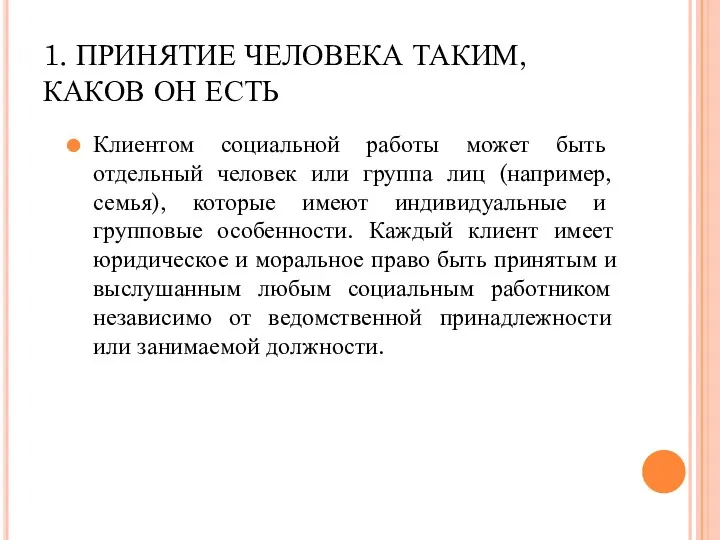 1. ПРИНЯТИЕ ЧЕЛОВЕКА ТАКИМ, КАКОВ ОН ЕСТЬ

Клиентом социальной работы может быть отдельный человек или группа лиц (например, семья), которые имеют индивидуальные и групповые особенности. Каждый клиент имеет юридическое и моральное право быть принятым и выслушанным любым социальным работником независимо от ведомственной принадлежности или занимаемой должности.